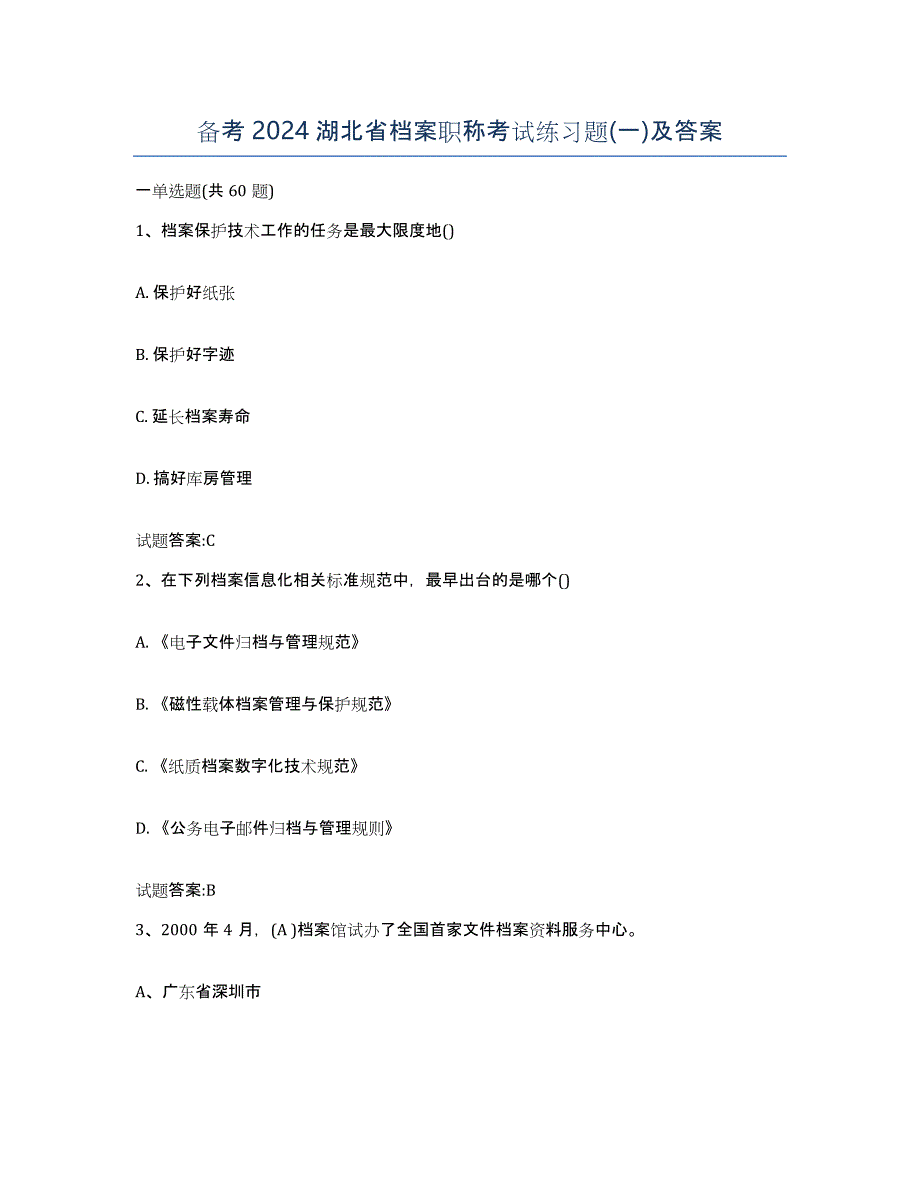 备考 2024 湖北省档案职称考试练习题(一)及答案

一单选题(共 60 题)

1、档案保护技术工作的任务是最大限度地()

A. 保护好纸张

B. 保护好字迹

C. 延长档案寿命

D. 搞好库房管理

试题答案:C

2、在下列档案信息化相关标准规范中，最早出台的是哪个()

A. 《电子文件归档与管理规范》

B. 《磁性载体档案管理与保护规范》

C. 《纸质档案数字化技术规范》

D. 《公务电子邮件归档与管理规则》

试题答案:B

3、2000 年 4 月，(A )档案馆试办了全国首家文件档案资料服务中心。

A、广东省深圳市